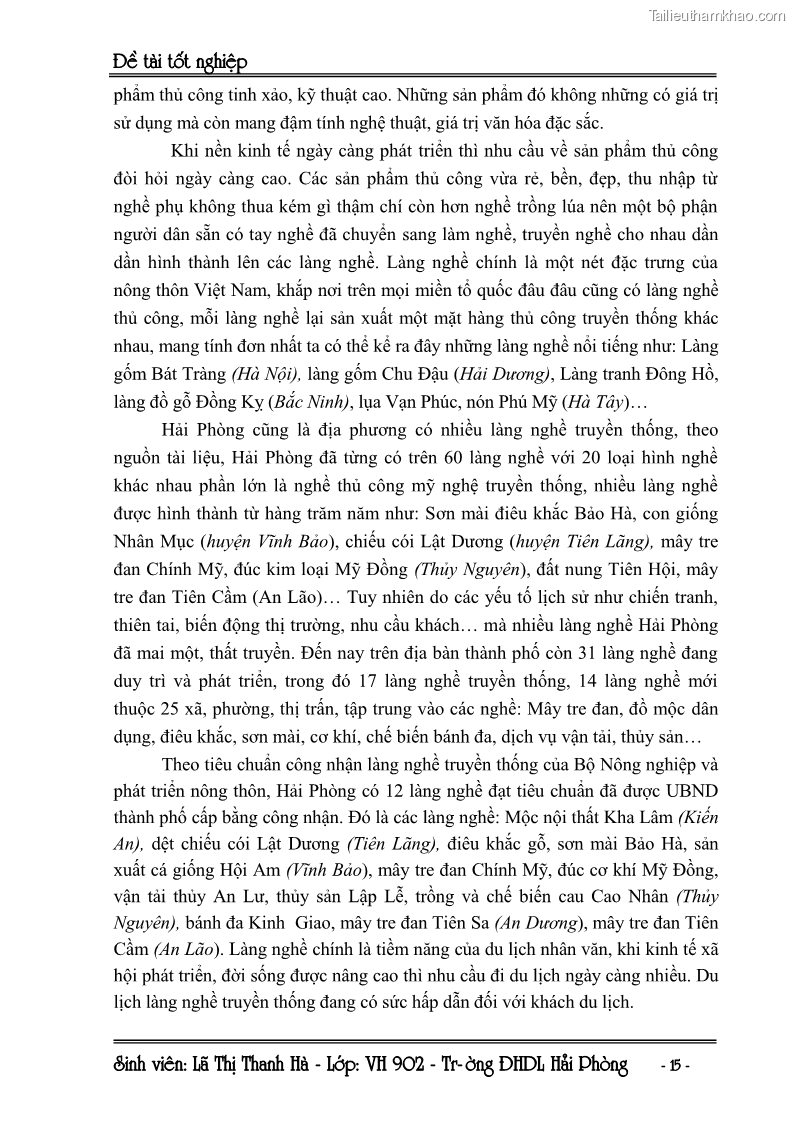 Tailieuthamkhao.com

Đề tài tốt nghiệp

phẩm thủ công tinh xảo, kỹ thuật cao. Những sản phẩm đó không những có giá trị sử dụng mà còn mang đậm tính nghệ thuật, giá trị văn hóa đặc sắc.

Khi nền kinh tế ngày càng phát triển thì nhu cầu về sản phẩm thủ công đòi hỏi ngày càng cao. Các sản phẩm thủ công vừa rẻ, bền, đẹp, thu nhập từ nghề phụ không thua kém gì thậm chí còn hơn nghề trồng lúa nên một bộ phận người dân sẵn có tay nghề đã chuyển sang làm nghề, truyền nghề cho nhau dần dần hình thành lên các làng nghề. Làng nghề chính là một nét đặc trưng của nông thôn Việt Nam, khắp nơi trên mọi miền tổ quốc đâu đâu cũng có làng nghề thủ công, mỗi làng nghề lại sản xuất một mặt hàng thủ công truyền thống khác nhau, mang tính đơn nhất ta có thể kể ra đây những làng nghề nổi tiếng như: Làng gốm Bát Tràng (Hà Nội), làng gốm Chu Đậu (Hải Dương), Làng tranh Đông Hồ, làng đồ gỗ Đồng Kỵ (Bắc Ninh), lụa Vạn Phúc, nón Phú Mỹ (Hà Tây)…

Hải Phòng cũng là địa phương có nhiều làng nghề truyền thống, theo nguồn tài liệu, Hải Phòng đã từng có trên 60 làng nghề với 20 loại hình nghề khác nhau phần lớn là nghề thủ công mỹ nghệ truyền thống, nhiều làng nghề được hình thành từ hàng trăm năm như: Sơn mài điêu khắc Bảo Hà, con giống Nhân Mục (huyện Vĩnh Bảo), chiếu cói Lật Dương (huyện Tiên Lãng), mây tre đan Chính Mỹ, đúc kim loại Mỹ Đồng (Thủy Nguyên), đất nung Tiên Hội, mây tre đan Tiên Cầm (An Lão)… Tuy nhiên do các yếu tố lịch sử như chiến tranh, thiên tai, biến động thị trường, nhu cầu khách… mà nhiều làng nghề Hải Phòng đã mai một, thất truyền. Đến nay trên địa bàn thành phố còn 31 làng nghề đang duy trì và phát triển, trong đó 17 làng nghề truyền thống, 14 làng nghề mới thuộc 25 xã, phường, thị trấn, tập trung vào các nghề: Mây tre đan, đồ mộc dân dụng, điêu khắc, sơn mài, cơ khí, chế biến bánh đa, dịch vụ vận tải, thủy sản…

Theo tiêu chuẩn công nhận làng nghề truyền thống của Bộ Nông nghiệp và phát triển nông thôn, Hải Phòng có 12 làng nghề đạt tiêu chuẩn đã được UBND thành phố cấp bằng công nhận. Đó là các làng nghề: Mộc nội thất Kha Lâm (Kiến An), dệt chiếu cói Lật Dương (Tiên Lãng), điêu khắc gỗ, sơn mài Bảo Hà, sản xuất cá giống Hội Am (Vĩnh Bảo), mây tre đan Chính Mỹ, đúc cơ khí Mỹ Đồng, vận tải thủy An Lư, thủy sản Lập Lễ, trồng và chế biến cau Cao Nhân (Thủy Nguyên), bánh đa Kinh Giao, mây tre đan Tiên Sa (An Dương), mây tre đan Tiên Cầm (An Lão). Làng nghề chính là tiềm năng của du lịch nhân văn, khi kinh tế xã hội phát triển, đời sống được nâng cao thì nhu cầu đi du lịch ngày càng nhiều. Du lịch làng nghề truyền thống đang có sức hấp dẫn đối với khách du lịch.

Sinh viên: Lã Thị Thanh Hà - Lớp: VH 902 - Tr-ờng ĐHDL Hải Phòng - 15 -